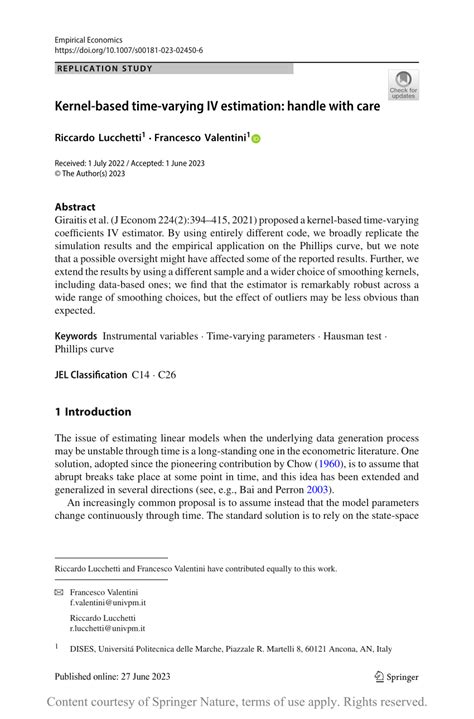 Empirical Economics
https://doi.org/10.1007/s00181-023-02450-6

REPLICATION STUDY

Check for updates

Kernel-based time-varying IV estimation: handle with care

Riccardo Lucchetti$^1$ · Francesco Valentini$^1$

Received: 1 July 2022 / Accepted: 1 June 2023
© The Author(s) 2023

Abstract
Giraitis et al. (J Econom 224(2):394–415, 2021) proposed a kernel-based time-varying coefficients IV estimator. By using entirely different code, we broadly replicate the simulation results and the empirical application on the Phillips curve, but we note that a possible oversight might have affected some of the reported results. Further, we extend the results by using a different sample and a wider choice of smoothing kernels, including data-based ones; we find that the estimator is remarkably robust across a wide range of smoothing choices, but the effect of outliers may be less obvious than expected.

Keywords Instrumental variables · Time-varying parameters · Hausman test · Phillips curve

JEL Classification C14 · C26

1 Introduction

The issue of estimating linear models when the underlying data generation process may be unstable through time is a long-standing one in the econometric literature. One solution, adopted since the pioneering contribution by Chow (1960), is to assume that abrupt breaks take place at some point in time, and this idea has been extended and generalized in several directions (see, e.g., Bai and Perron 2003).

An increasingly common proposal is to assume instead that the model parameters change continuously through time. The standard solution is to rely on the state-space

Riccardo Lucchetti and Francesco Valentini have contributed equally to this work.

Francesco Valentini
f.valentini@univpm.it

Riccardo Lucchetti
r.lucchetti@univpm.it

$^1$ DISES, Universitá Politecnica delle Marche, Piazzale R. Martelli 8, 60121 Ancona, AN, Italy

Published online: 27 June 2023

Springer

Content courtesy of Springer Nature, terms of use apply. Rights reserved.